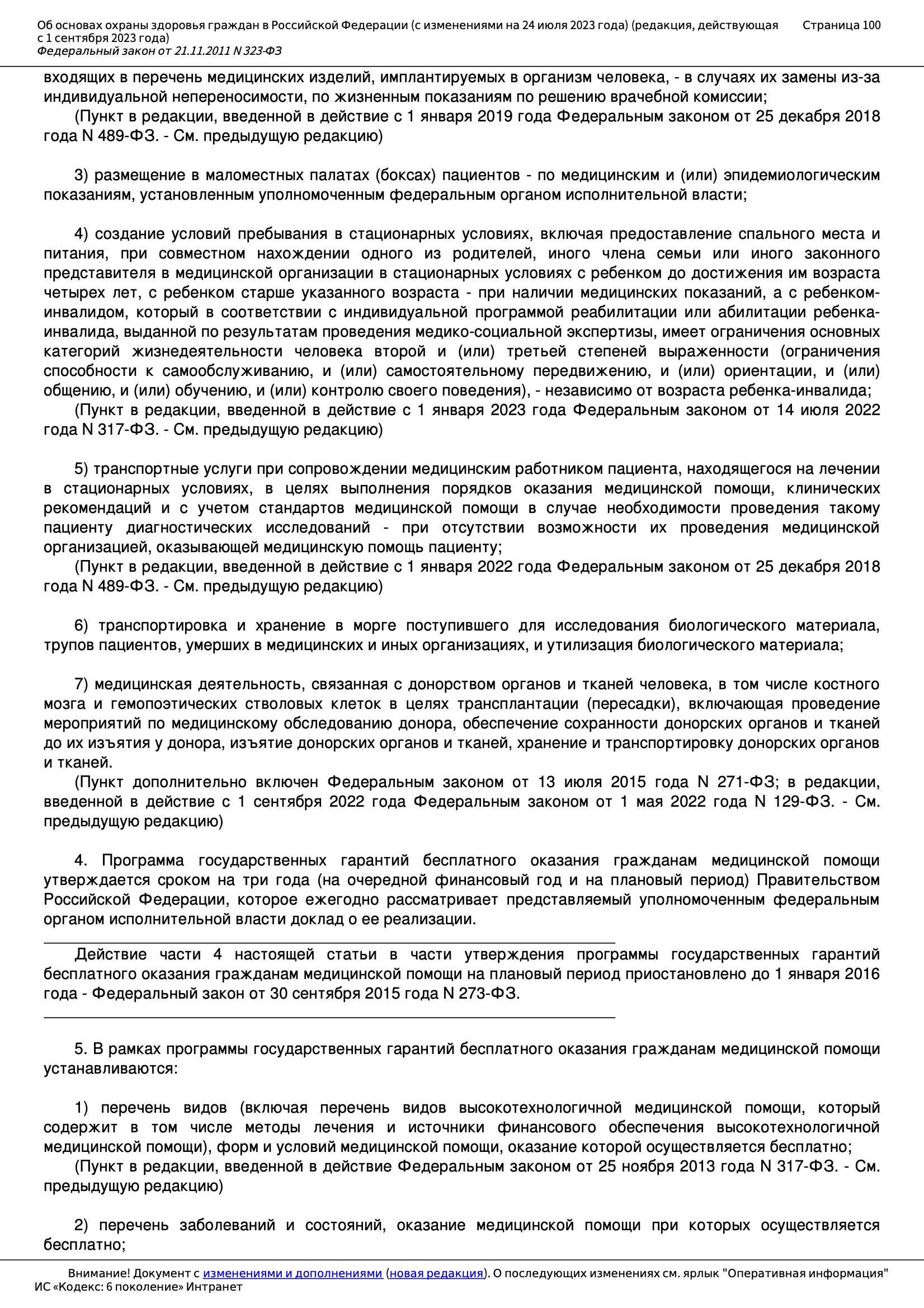 Об основах охраны здоровья граждан в Российской Федерации (с изменениями на 24 июля 2023 года) (редакция, действующая с 1 сентября 2023 года)
Федеральный закон от 21.11.2011 N 323-ФЗ

Страница 100

входящих в перечень медицинских изделий, имплантируемых в организм человека, - в случаях их замены из-за индивидуальной непереносимости, по жизненным показаниям по решению врачебной комиссии;
(Пункт в редакции, введенной в действие с 1 января 2019 года Федеральным законом от 25 декабря 2018 года N 489-ФЗ. - См. предыдущую редакцию)

3) размещение в маломестных палатах (боксах) пациентов - по медицинским и (или) эпидемиологическим показаниям, установленным уполномоченным федеральным органом исполнительной власти;

4) создание условий пребывания в стационарных условиях, включая предоставление спального места и питания, при совместном нахождении одного из родителей, иного члена семьи или иного законного представителя в медицинской организации в стационарных условиях с ребенком до достижения им возраста четырех лет, с ребенком старше указанного возраста - при наличии медицинских показаний, а с ребенком-инвалидом, который в соответствии с индивидуальной программой реабилитации или абилитации ребенка-инвалида, выданной по результатам проведения медико-социальной экспертизы, имеет ограничения основных категорий жизнедеятельности человека второй и (или) третьей степеней выраженности (ограничения способности к самообслуживанию, и (или) самостоятельному передвижению, и (или) ориентации, и (или) общению, и (или) обучению, и (или) контролю своего поведения), - независимо от возраста ребенка-инвалида;
(Пункт в редакции, введенной в действие с 1 января 2023 года Федеральным законом от 14 июля 2022 года N 317-ФЗ. - См. предыдущую редакцию)

5) транспортные услуги при сопровождении медицинским работником пациента, находящегося на лечении в стационарных условиях, в целях выполнения порядков оказания медицинской помощи, клинических рекомендаций и с учетом стандартов медицинской помощи в случае необходимости проведения такому пациенту диагностических исследований - при отсутствии возможности их проведения медицинской организацией, оказывающей медицинскую помощь пациенту;
(Пункт в редакции, введенной в действие с 1 января 2022 года Федеральным законом от 25 декабря 2018 года N 489-ФЗ. - См. предыдущую редакцию)

6) транспортировка и хранение в морге поступившего для исследования биологического материала, трупов пациентов, умерших в медицинских и иных организациях, и утилизация биологического материала;

7) медицинская деятельность, связанная с донорством органов и тканей человека, в том числе костного мозга и гемопоэтических стволовых клеток в целях трансплантации (пересадки), включающая проведение мероприятий по медицинскому обследованию донора, обеспечение сохранности донорских органов и тканей до их изъятия у донора, изъятие донорских органов и тканей, хранение и транспортировку донорских органов и тканей.
(Пункт дополнительно включен Федеральным законом от 13 июля 2015 года N 271-ФЗ; в редакции, введенной в действие с 1 сентября 2022 года Федеральным законом от 1 мая 2022 года N 129-ФЗ. - См. предыдущую редакцию)

4. Программа государственных гарантий бесплатного оказания гражданам медицинской помощи утверждается сроком на три года (на очередной финансовый год и на плановый период) Правительством Российской Федерации, которое ежегодно рассматривает представляемый уполномоченным федеральным органом исполнительной власти доклад о ее реализации.

Действие части 4 настоящей статьи в части утверждения программы государственных гарантий бесплатного оказания гражданам медицинской помощи на плановый период приостановлено до 1 января 2016 года - Федеральный закон от 30 сентября 2015 года N 273-ФЗ.

5. В рамках программы государственных гарантий бесплатного оказания гражданам медицинской помощи устанавливаются:

1) перечень видов (включая перечень видов высокотехнологичной медицинской помощи, который содержит в том числе методы лечения и источники финансового обеспечения высокотехнологичной медицинской помощи), форм и условий медицинской помощи, оказание которой осуществляется бесплатно;
(Пункт в редакции, введенной в действие Федеральным законом от 25 ноября 2013 года N 317-ФЗ. - См. предыдущую редакцию)

2) перечень заболеваний и состояний, оказание медицинской помощи при которых осуществляется бесплатно;

Внимание! Документ с изменениями и дополнениями (новая редакция). О последующих изменениях см. ярлык "Оперативная информация"
ИС «Кодекс: 6 поколение» Интранет